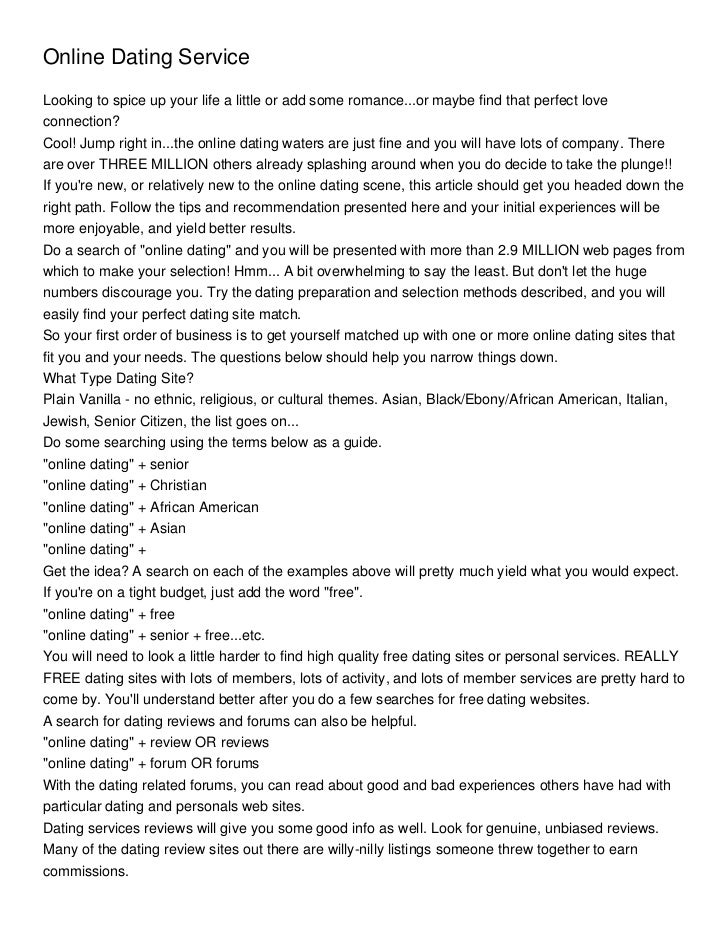 Online Dating Service

Looking to spice up your life a little or add some romance...or maybe find that perfect love connection?
Cool! Jump right in...the online dating waters are just fine and you will have lots of company. There are over THREE MILLION others already splashing around when you do decide to take the plunge!!
If you're new, or relatively new to the online dating scene, this article should get you headed down the right path. Follow the tips and recommendation presented here and your initial experiences will be more enjoyable, and yield better results.
Do a search of "online dating" and you will be presented with more than 2.9 MILLION web pages from which to make your selection! Hmm... A bit overwhelming to say the least. But don't let the huge numbers discourage you. Try the dating preparation and selection methods described, and you will easily find your perfect dating site match.
So your first order of business is to get yourself matched up with one or more online dating sites that fit you and your needs. The questions below should help you narrow things down.
What Type Dating Site?
Plain Vanilla - no ethnic, religious, or cultural themes. Asian, Black/Ebony/African American, Italian, Jewish, Senior Citizen, the list goes on...
Do some searching using the terms below as a guide.
"online dating" + senior
"online dating" + Christian
"online dating" + African American
"online dating" + Asian
"online dating" +
Get the idea? A search on each of the examples above will pretty much yield what you would expect.
If you're on a tight budget, just add the word "free".
"online dating" + free
"online dating" + senior + free...etc.
You will need to look a little harder to find high quality free dating sites or personal services. REALLY FREE dating sites with lots of members, lots of activity, and lots of member services are pretty hard to come by. You'll understand better after you do a few searches for free dating websites.
A search for dating reviews and forums can also be helpful.
"online dating" + review OR reviews
"online dating" + forum OR forums
With the dating related forums, you can read about good and bad experiences others have had with particular dating and personals web sites.
Dating services reviews will give you some good info as well. Look for genuine, unbiased reviews. Many of the dating review sites out there are willy-nilly listings someone threw together to earn commissions.